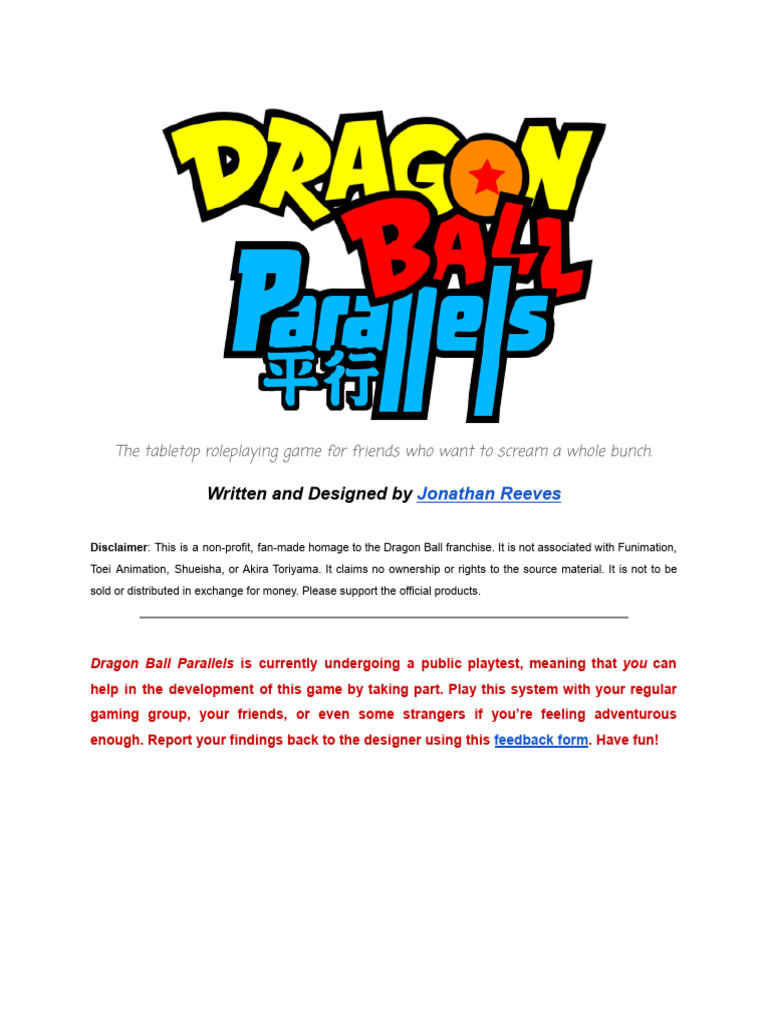 DRAGON BALL Parallels 平行

The tabletop roleplaying game for friends who want to scream a whole bunch.

Written and Designed by Jonathan Reeves

Disclaimer: This is a non-profit, fan-made homage to the Dragon Ball franchise. It is not associated with Funimation, Toei Animation, Shueisha, or Akira Toriyama. It claims no ownership or rights to the source material. It is not to be sold or distributed in exchange for money. Please support the official products.

Dragon Ball Parallels is currently undergoing a public playtest, meaning that you can help in the development of this game by taking part. Play this system with your regular gaming group, your friends, or even some strangers if you're feeling adventurous enough. Report your findings back to the designer using this feedback form. Have fun!